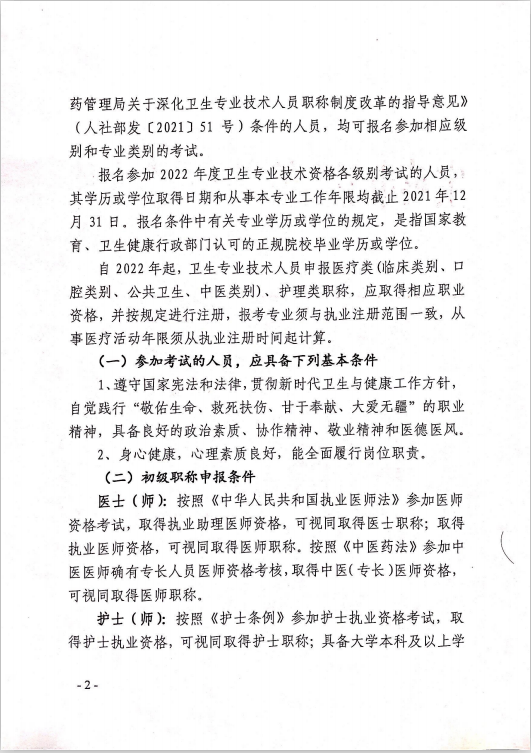 药管理局关于深化卫生专业技术人员职称制度改革的指导意见》（人社部发〔2021〕51 号）条件的人员，均可报名参加相应级别和专业类别的考试。

报名参加 2022 年度卫生专业技术资格各级别考试的人员，其学历或学位取得日期和从事本专业工作年限均截止 2021 年 12 月 31 日。报名条件中有关专业学历或学位的规定，是指国家教育、卫生健康行政部门认可的正规院校毕业学历或学位。

自 2022 年起，卫生专业技术人员申报医疗类（临床类别、口腔类别、公共卫生、中医类别）、护理类职称，应取得相应职业资格，并按规定进行注册，报考专业须与执业注册范围一致，从事医疗活动年限须从执业注册时间起计算。

（一）参加考试的人员，应具备下列基本条件

1、遵守国家宪法和法律，贯彻新时代卫生与健康工作方针，自觉践行“敬佑生命、救死扶伤、甘于奉献、大爱无疆”的职业精神，具备良好的政治素质、协作精神、敬业精神和医德医风。

2、身心健康，心理素质良好，能全面履行岗位职责。

（二）初级职称申报条件

医士（师）：按照《中华人民共和国执业医师法》参加医师资格考试，取得执业助理医师资格，可视同取得医士职称；取得执业医师资格，可视同取得医师职称。按照《中医药法》参加中医医师确有专长人员医师资格考核，取得中医（专长）医师资格，可视同取得医师职称。

护士（师）：按照《护士条例》参加护士执业资格考试，取得护士执业资格，可视同取得护士职称；具备大学本科及以上学

- 2 -